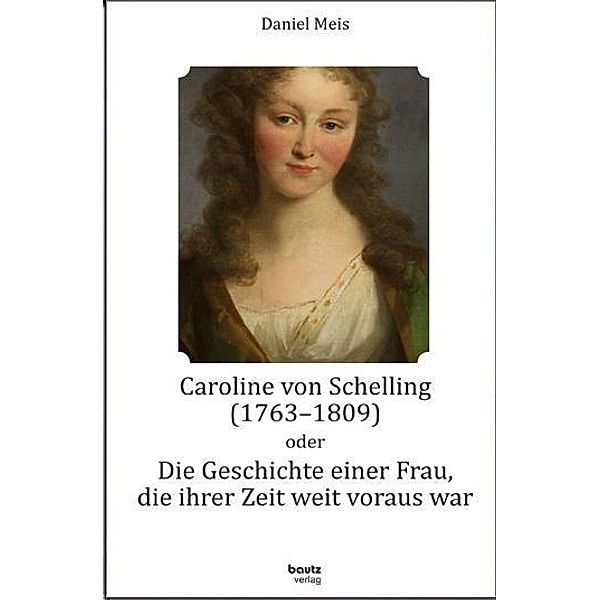 Daniel Meis

Caroline von Schelling
(1763–1809)
oder
Die Geschichte einer Frau,
die ihrer Zeit weit voraus war

bautz
verlag